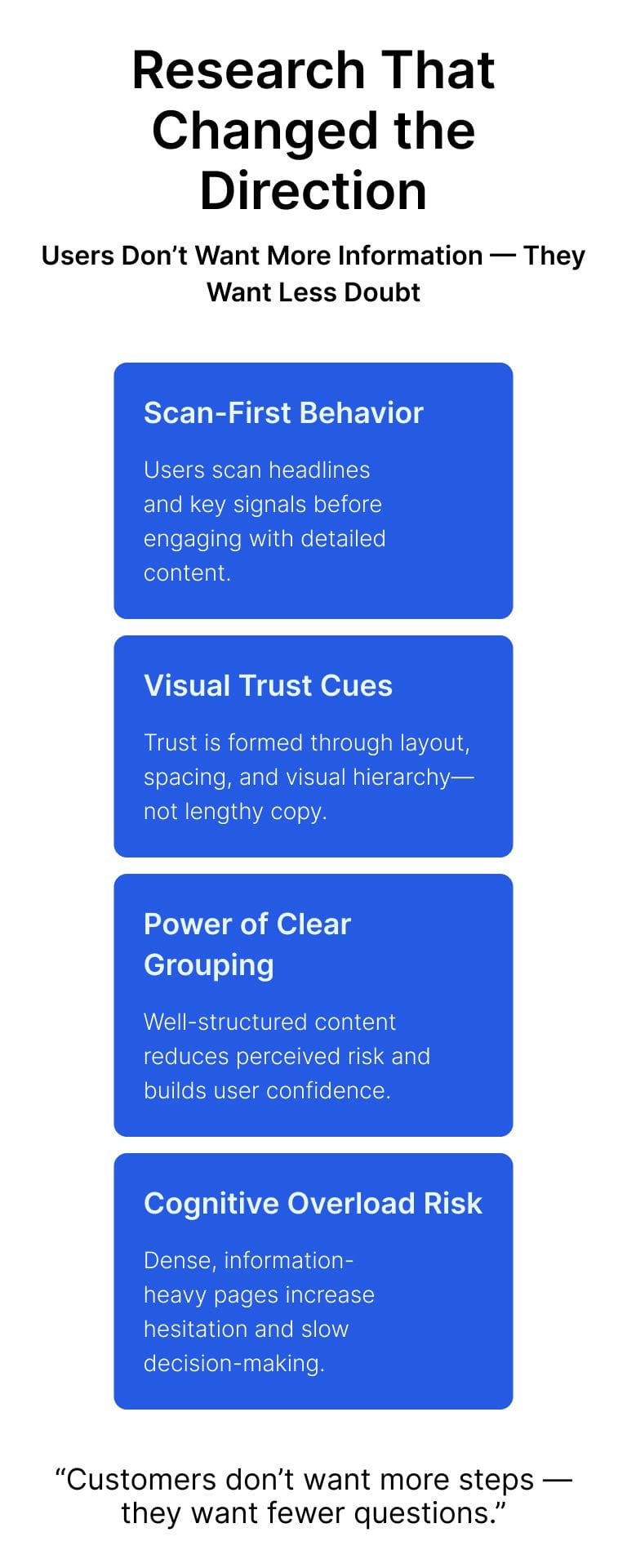 Research That Changed the Direction

Users Don't Want More Information — They Want Less Doubt

Scan-First Behavior

Users scan headlines and key signals before engaging with detailed content.

Visual Trust Cues

Trust is formed through layout, spacing, and visual hierarchy—not lengthy copy.

Power of Clear Grouping

Well-structured content reduces perceived risk and builds user confidence.

Cognitive Overload Risk

Dense, information-heavy pages increase hesitation and slow decision-making.

"Customers don't want more steps — they want fewer questions."